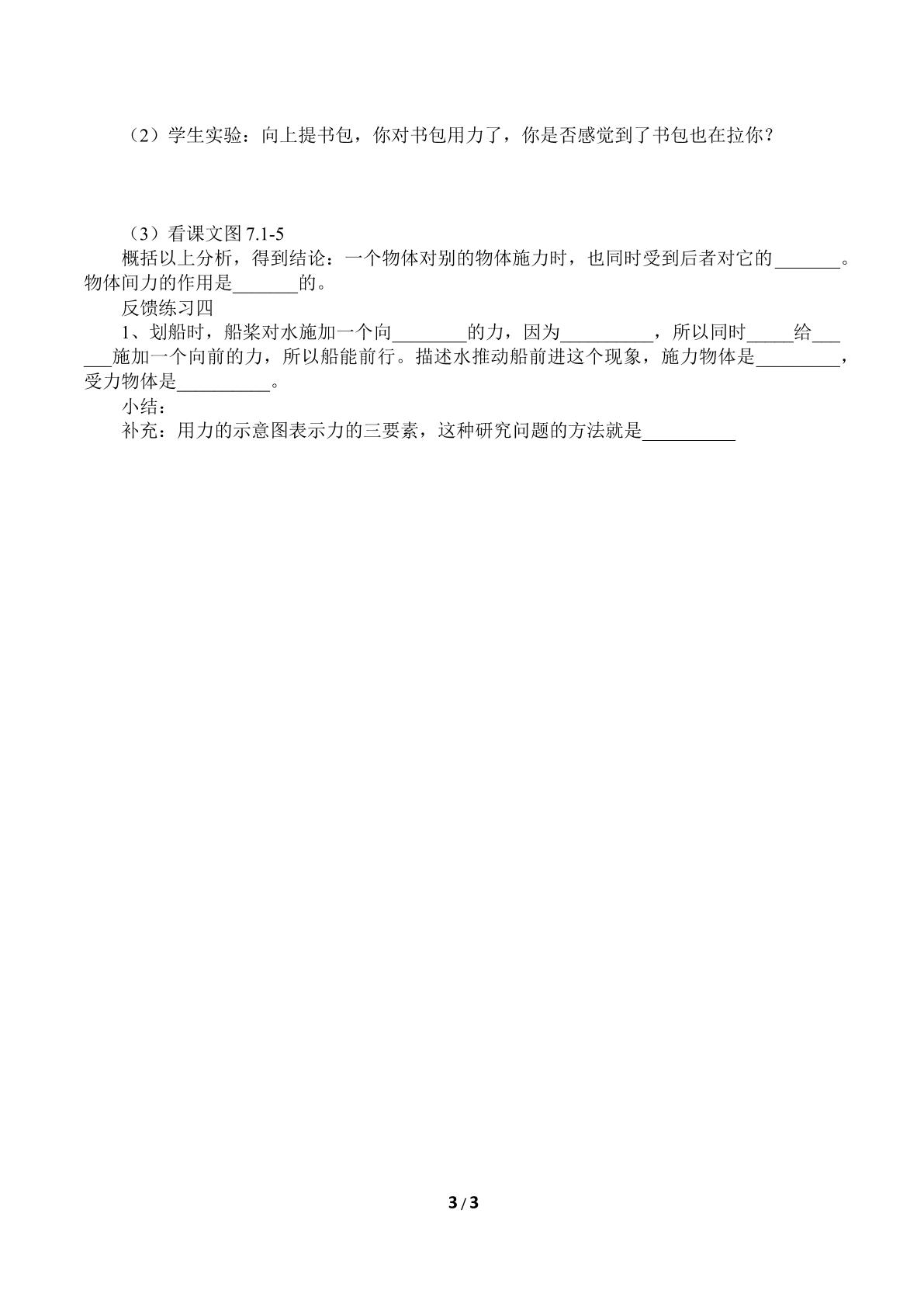 （2）学生实验：向上提书包，你对书包用力了，你是否感觉到了书包也在拉你？

（3）看课文图 7.1-5
概括以上分析，得到结论：一个物体对别的物体施力时，也同时受到后者对它的_______。物体间力的作用是_______的。
反馈练习四
1、划船时，船桨对水施加一个向________的力，因为__________，所以同时_____给______施加一个向前的力，所以船能前行。描述水推动船前进这个现象，施力物体是_________，受力物体是__________。
小结：
补充：用力的示意图表示力的三要素，这种研究问题的方法就是__________

3 / 3